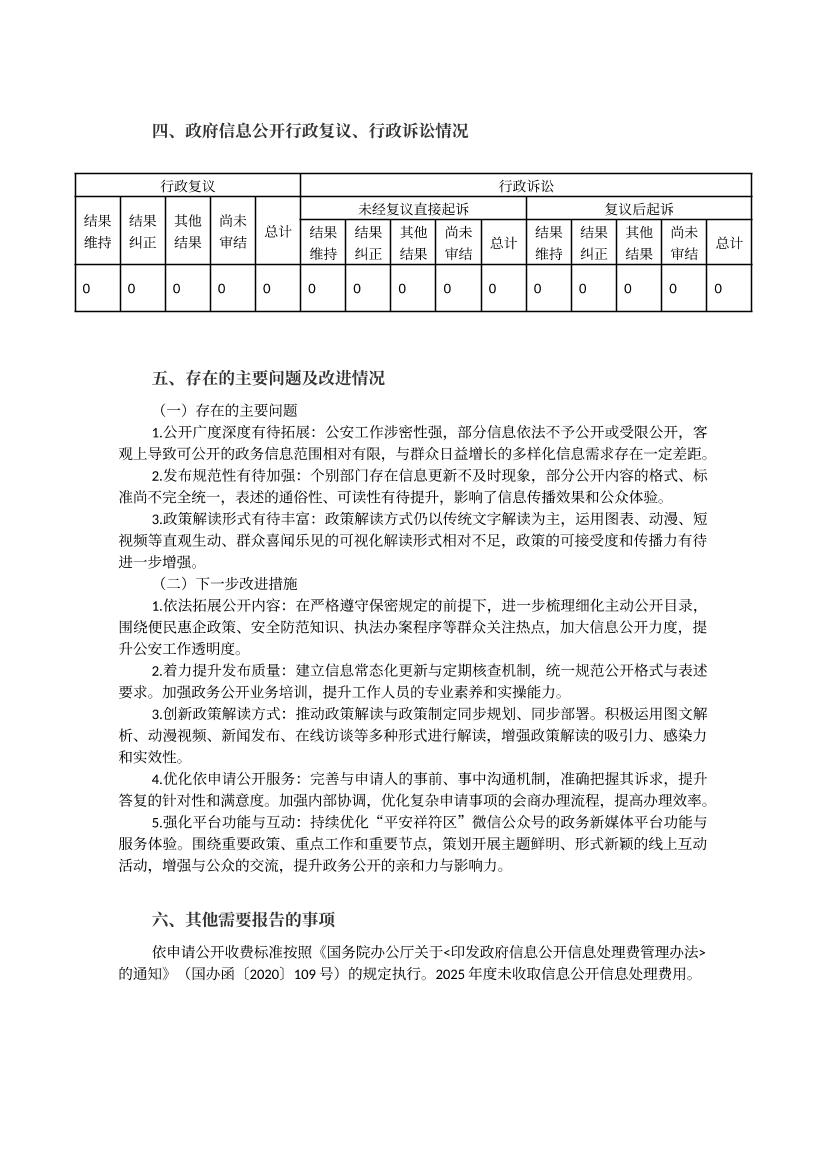 四、政府信息公开行政复议、行政诉讼情况

| 行政复议 | | | | | 行政诉讼 | | | | | | | | | |
|---|---|---|---|---|---|---|---|---|---|---|---|---|---|---|
| 结果维持 | 结果纠正 | 其他结果 | 尚未审结 | 总计 | 未经复议直接起诉 | | | | | 复议后起诉 | | | | |
| | | | | | 结果维持 | 结果纠正 | 其他结果 | 尚未审结 | 总计 | 结果维持 | 结果纠正 | 其他结果 | 尚未审结 | 总计 |
| 0 | 0 | 0 | 0 | 0 | 0 | 0 | 0 | 0 | 0 | 0 | 0 | 0 | 0 | 0 |

五、存在的主要问题及改进情况

（一）存在的主要问题

1.公开广度深度有待拓展：公安工作涉密性强，部分信息依法不予公开或受限公开，客观上导致可公开的政务信息范围相对有限，与群众日益增长的多样化信息需求存在一定差距。

2.发布规范性有待加强：个别部门存在信息更新不及时现象，部分公开内容的格式、标准尚不完全统一，表述的通俗性、可读性有待提升，影响了信息传播效果和公众体验。

3.政策解读形式有待丰富：政策解读方式仍以传统文字解读为主，运用图表、动漫、短视频等直观生动、群众喜闻乐见的可视化解读形式相对不足，政策的可接受度和传播力有待进一步增强。

（二）下一步改进措施

1.依法拓展公开内容：在严格遵守保密规定的前提下，进一步梳理细化主动公开目录，围绕便民惠企政策、安全防范知识、执法办案程序等群众关注热点，加大信息公开力度，提升公安工作透明度。

2.着力提升发布质量：建立信息常态化更新与定期核查机制，统一规范公开格式与表述要求。加强政务公开业务培训，提升工作人员的专业素养和实操能力。

3.创新政策解读方式：推动政策解读与政策制定同步规划、同步部署。积极运用图文解析、动漫视频、新闻发布、在线访谈等多种形式进行解读，增强政策解读的吸引力、感染力和实效性。

4.优化依申请公开服务：完善与申请人的事前、事中沟通机制，准确把握其诉求，提升答复的针对性和满意度。加强内部协调，优化复杂申请事项的会商办理流程，提高办理效率。

5.强化平台功能与互动：持续优化“平安祥符区”微信公众号的政务新媒体平台功能与服务体验。围绕重要政策、重点工作和重要节点，策划开展主题鲜明、形式新颖的线上互动活动，增强与公众的交流，提升政务公开的亲和力与影响力。

六、其他需要报告的事项

依申请公开收费标准按照《国务院办公厅关于<印发政府信息公开信息处理费管理办法>的通知》（国办函〔2020〕109 号）的规定执行。2025 年度未收取信息公开信息处理费用。